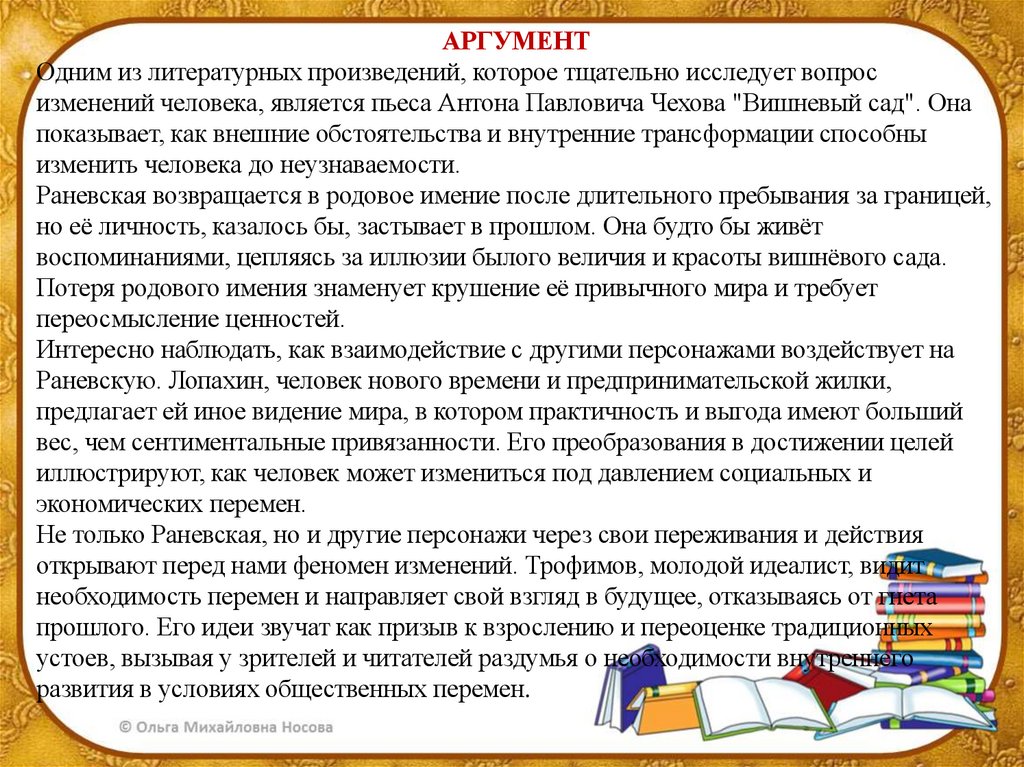 АРГУМЕНТ

Одним из литературных произведений, которое тщательно исследует вопрос изменений человека, является пьеса Антона Павловича Чехова "Вишневый сад". Она показывает, как внешние обстоятельства и внутренние трансформации способны изменить человека до неузнаваемости.

Раневская возвращается в родовое имение после длительного пребывания за границей, но её личность, казалось бы, застывает в прошлом. Она будто бы живёт воспоминаниями, цепляясь за иллюзии былого величия и красоты вишнёвого сада. Потеря родового имения знаменует крушение её привычного мира и требует переосмысление ценностей.

Интересно наблюдать, как взаимодействие с другими персонажами воздействует на Раневскую. Лопахин, человек нового времени и предпринимательской жилки, предлагает ей иное видение мира, в котором практичность и выгода имеют больший вес, чем сентиментальные привязанности. Его преобразования в достижении целей иллюстрируют, как человек может измениться под давлением социальных и экономических перемен.

Не только Раневская, но и другие персонажи через свои переживания и действия открывают перед нами феномен изменений. Трофимов, молодой идеалист, видит необходимость перемен и направляет свой взгляд в будущее, отказываясь от гнета прошлого. Его идеи звучат как призыв к взрослению и переоценке традиционных устоев, вызывая у зрителей и читателей раздумья о необходимости внутреннего развития в условиях общественных перемен.

© Ольга Михайловна Носова